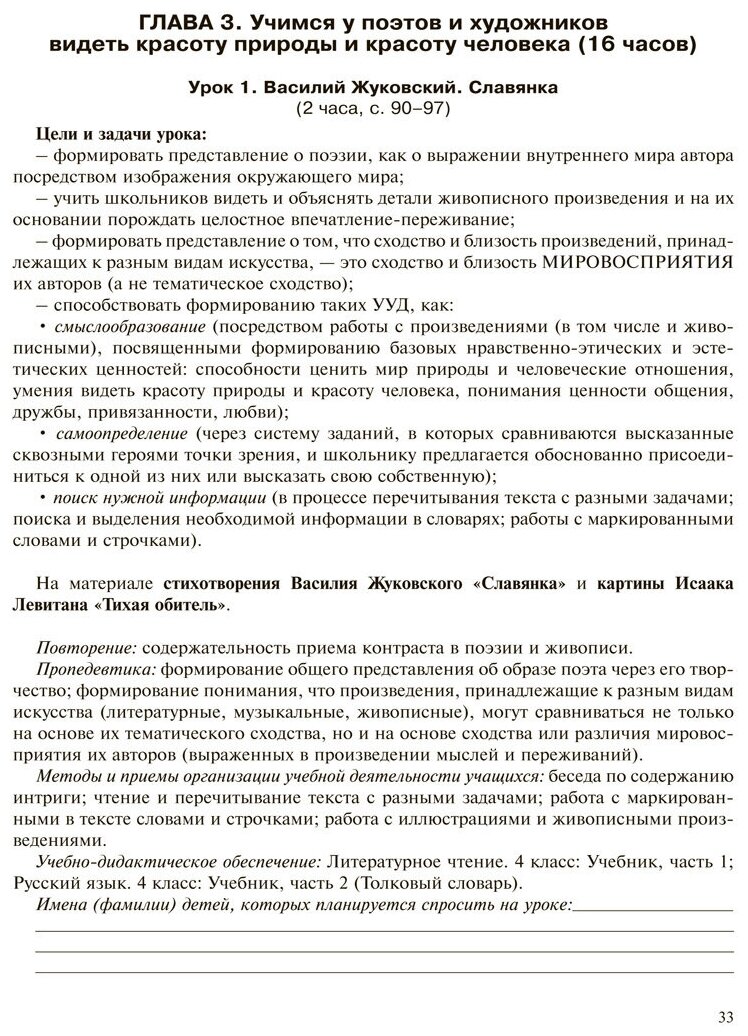 ГЛАВА 3. Учимся у поэтов и художников видеть красоту природы и красоту человека (16 часов)

Урок 1. Василий Жуковский. Славянка
(2 часа, с. 90–97)

Цели и задачи урока:
– формировать представление о поэзии, как о выражении внутреннего мира автора посредством изображения окружающего мира;
– учить школьников видеть и объяснять детали живописного произведения и на их основании порождать целостное впечатление-переживание;
– формировать представление о том, что сходство и близость произведений, принадлежащих к разным видам искусства, — это сходство и близость МИРОВОСПРИЯТИЯ их авторов (а не тематическое сходство);
– способствовать формированию таких УУД, как:
• смыслообразование (посредством работы с произведениями (в том числе и живописными), посвященными формированию базовых нравственно-этических и эстетических ценностей: способности ценить мир природы и человеческие отношения, умения видеть красоту природы и красоту человека, понимания ценности общения, дружбы, привязанности, любви);
• самоопределение (через систему заданий, в которых сравниваются высказанные сквозными героями точки зрения, и школьнику предлагается обоснованно присоединиться к одной из них или высказать свою собственную);
• поиск нужной информации (в процессе перечитывания текста с разными задачами; поиска и выделения необходимой информации в словарях; работы с маркированными словами и строчками).

На материале стихотворения Василия Жуковского «Славянка» и картины Исаака Левитана «Тихая обитель».

Повторение: содержательность приема контраста в поэзии и живописи.
Пропедевтика: формирование общего представления об образе поэта через его творчество; формирование понимания, что произведения, принадлежащие к разным видам искусства (литературные, музыкальные, живописные), могут сравниваться не только на основе их тематического сходства, но и на основе сходства или различия мировосприятия их авторов (выраженных в произведении мыслей и переживаний).
Методы и приемы организации учебной деятельности учащихся: беседа по содержанию интриги; чтение и перечитывание текста с разными задачами; работа с маркированными в тексте словами и строчками; работа с иллюстрациями и живописными произведениями.
Учебно-дидактическое обеспечение: Литературное чтение. 4 класс: Учебник, часть 1; Русский язык. 4 класс: Учебник, часть 2 (Толковый словарь).
Имена (фамилии) детей, которых планируется спросить на уроке:

33